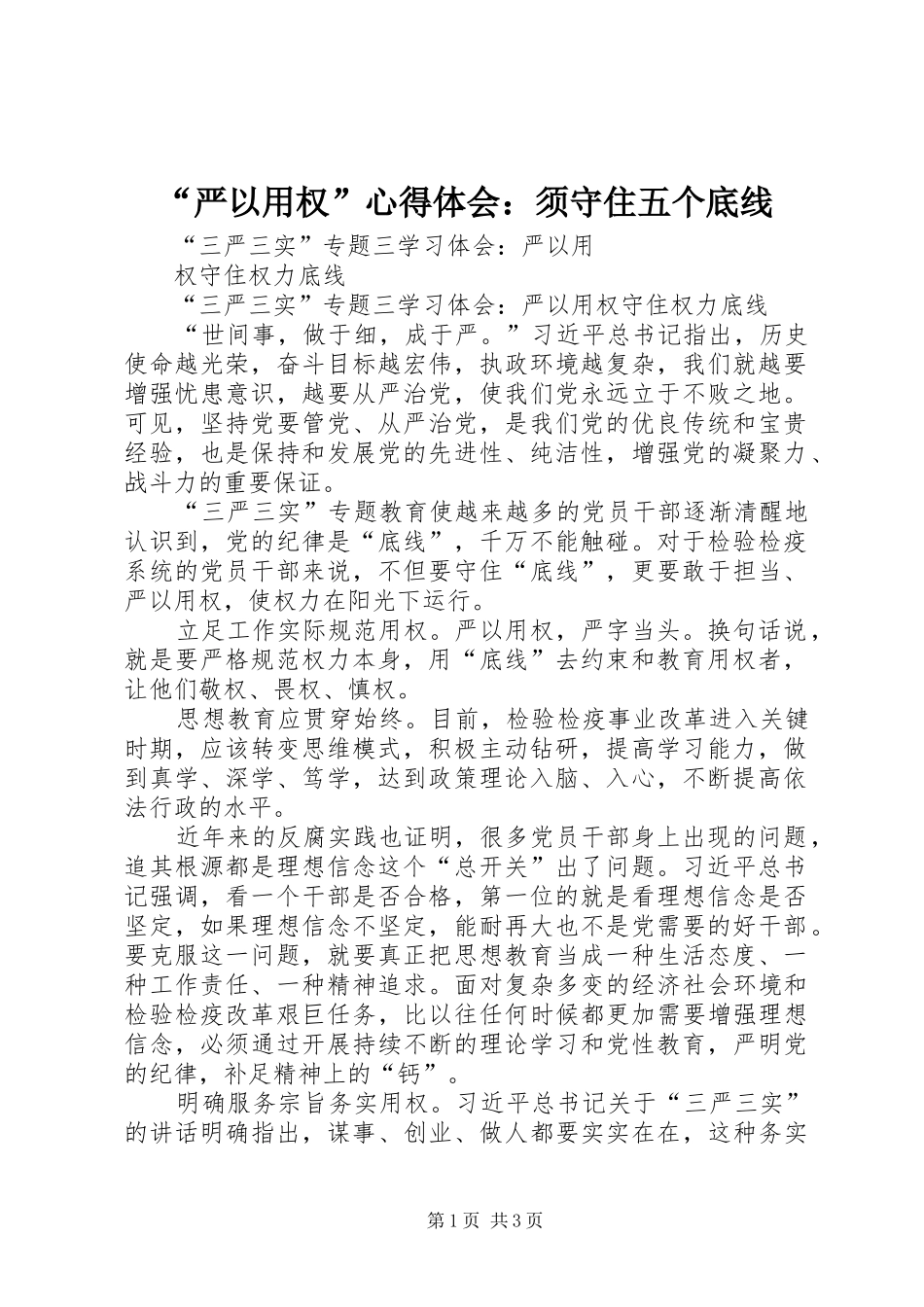 “严以用权”心得体会：须守住五个底线

“三严三实”专题三学习体会：严以用

权守住权力底线

“三严三实”专题三学习体会：严以用权守住权力底线

“世间事，做于细，成于严。”习近平总书记指出，历史使命越光荣，奋斗目标越宏伟，执政环境越复杂，我们就越要增强忧患意识，越要从严治党，使我们党永远立于不败之地。可见，坚持党要管党、从严治党，是我们党的优良传统和宝贵经验，也是保持和发展党的先进性、纯洁性，增强党的凝聚力、战斗力的重要保证。

“三严三实”专题教育使越来越多的党员干部逐渐清醒地认识到，党的纪律是“底线”，千万不能触碰。对于检验检疫系统的党员干部来说，不但要守住“底线”，更要敢于担当、严以用权，使权力在阳光下运行。

立足工作实际规范用权。严以用权，严字当头。换句话说，就是要严格规范权力本身，用“底线”去约束和教育用权者，让他们敬权、畏权、慎权。

思想教育应贯穿始终。目前，检验检疫事业改革进入关键时期，应该转变思维模式，积极主动钻研，提高学习能力，做到真学、深学、笃学，达到政策理论入脑、入心，不断提高依法行政的水平。

近年来的反腐实践也证明，很多党员干部身上出现的问题，追其根源都是理想信念这个“总开关”出了问题。习近平总书记强调，看一个干部是否合格，第一位的就是看理想信念是否坚定，如果理想信念不坚定，能耐再大也不是党需要的好干部。要克服这一问题，就要真正把思想教育当成一种生活态度、一种工作责任、一种精神追求。面对复杂多变的经济社会环境和检验检疫改革艰巨任务，比以往任何时候都更加需要增强理想信念，必须通过开展持续不断的理论学习和党性教育，严明党的纪律，补足精神上的“钙”。

明确服务宗旨务实用权。习近平总书记关于“三严三实”的讲话明确指出，谋事、创业、做人都要实实在在，这种务实

第1页 共3页